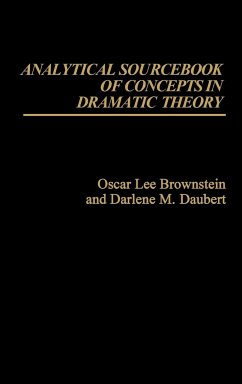 ANALYTICAL SOURCEBOOK OF CONCEPTS IN DRAMATIC THEORY

Oscar Lee Brownstein and Darlene M. Daubert